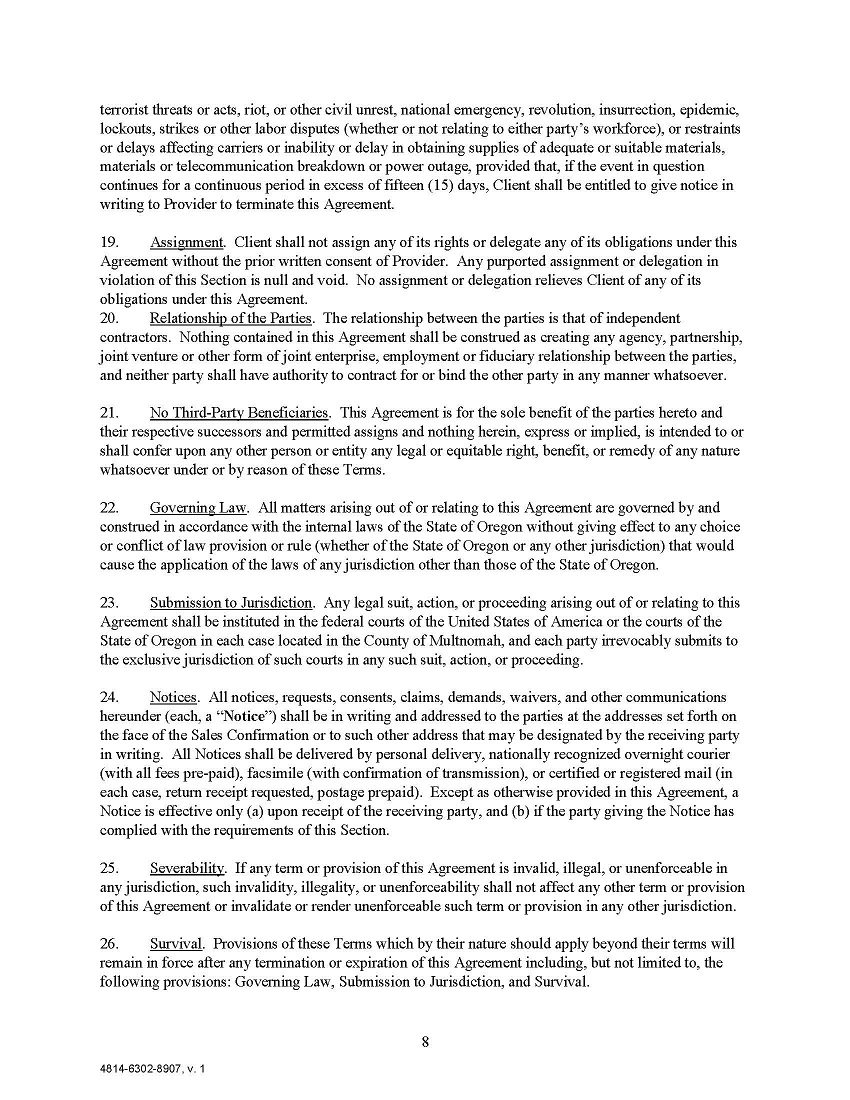 terrorist threats or acts, riot, or other civil unrest, national emergency, revolution, insurrection, epidemic, lockouts, strikes or other labor disputes (whether or not relating to either party's workforce), or restraints or delays affecting carriers or inability or delay in obtaining supplies of adequate or suitable materials, materials or telecommunication breakdown or power outage, provided that, if the event in question continues for a continuous period in excess of fifteen (15) days, Client shall be entitled to give notice in writing to Provider to terminate this Agreement.

19. Assignment. Client shall not assign any of its rights or delegate any of its obligations under this Agreement without the prior written consent of Provider. Any purported assignment or delegation in violation of this Section is null and void. No assignment or delegation relieves Client of any of its obligations under this Agreement.
20. Relationship of the Parties. The relationship between the parties is that of independent contractors. Nothing contained in this Agreement shall be construed as creating any agency, partnership, joint venture or other form of joint enterprise, employment or fiduciary relationship between the parties, and neither party shall have authority to contract for or bind the other party in any manner whatsoever.

21. No Third-Party Beneficiaries. This Agreement is for the sole benefit of the parties hereto and their respective successors and permitted assigns and nothing herein, express or implied, is intended to or shall confer upon any other person or entity any legal or equitable right, benefit, or remedy of any nature whatsoever under or by reason of these Terms.

22. Governing Law. All matters arising out of or relating to this Agreement are governed by and construed in accordance with the internal laws of the State of Oregon without giving effect to any choice or conflict of law provision or rule (whether of the State of Oregon or any other jurisdiction) that would cause the application of the laws of any jurisdiction other than those of the State of Oregon.

23. Submission to Jurisdiction. Any legal suit, action, or proceeding arising out of or relating to this Agreement shall be instituted in the federal courts of the United States of America or the courts of the State of Oregon in each case located in the County of Multnomah, and each party irrevocably submits to the exclusive jurisdiction of such courts in any such suit, action, or proceeding.

24. Notices. All notices, requests, consents, claims, demands, waivers, and other communications hereunder (each, a "Notice") shall be in writing and addressed to the parties at the addresses set forth on the face of the Sales Confirmation or to such other address that may be designated by the receiving party in writing. All Notices shall be delivered by personal delivery, nationally recognized overnight courier (with all fees pre-paid), facsimile (with confirmation of transmission), or certified or registered mail (in each case, return receipt requested, postage prepaid). Except as otherwise provided in this Agreement, a Notice is effective only (a) upon receipt of the receiving party, and (b) if the party giving the Notice has complied with the requirements of this Section.

25. Severability. If any term or provision of this Agreement is invalid, illegal, or unenforceable in any jurisdiction, such invalidity, illegality, or unenforceability shall not affect any other term or provision of this Agreement or invalidate or render unenforceable such term or provision in any other jurisdiction.

26. Survival. Provisions of these Terms which by their nature should apply beyond their terms will remain in force after any termination or expiration of this Agreement including, but not limited to, the following provisions: Governing Law, Submission to Jurisdiction, and Survival.

8

4814-6302-8907, v. 1